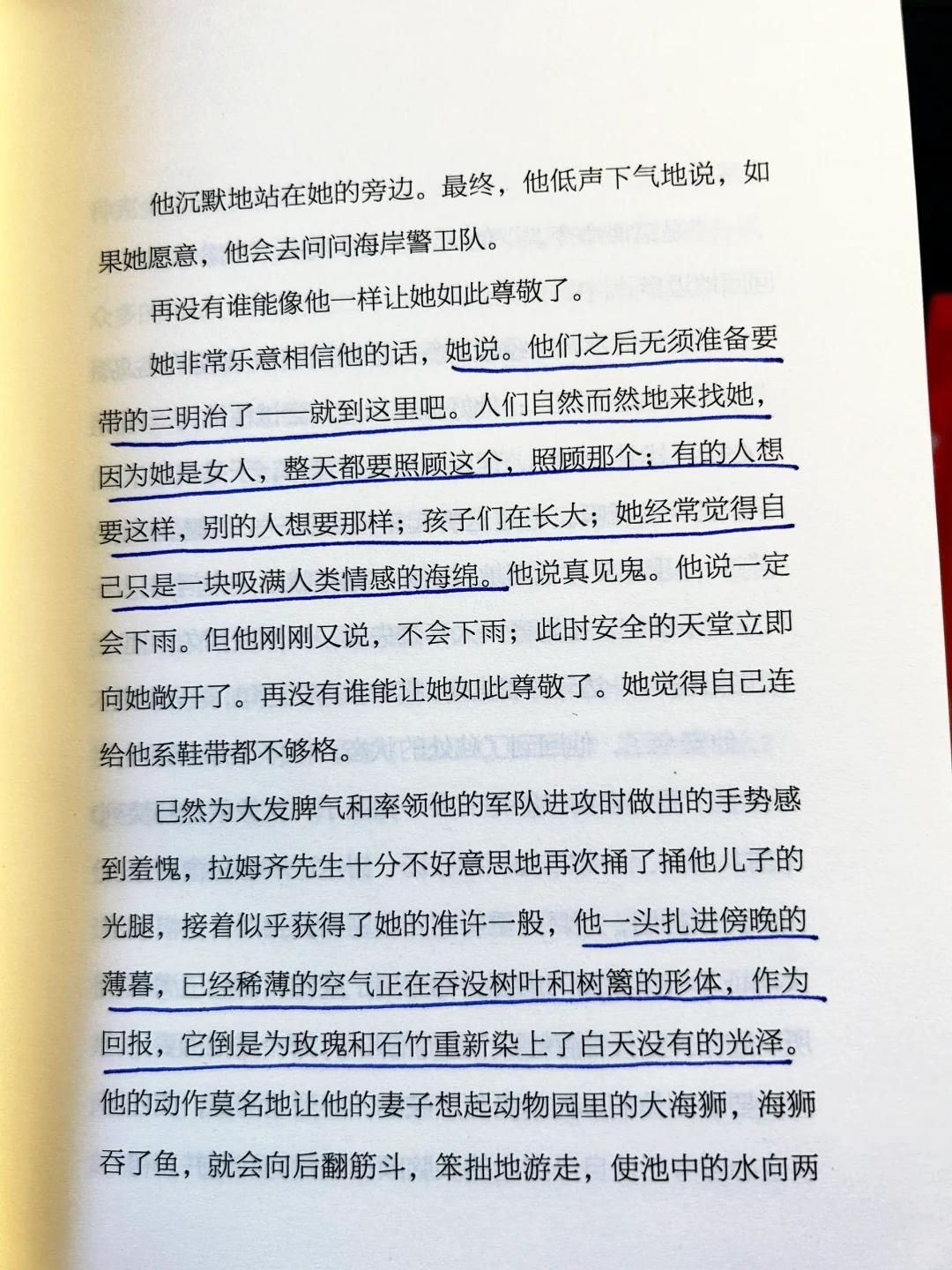 他沉默地站在她的旁边。最终，他低声下气地说，如果她愿意，他会去问问海岸警卫队。

再没有谁能像他一样让她如此尊敬了。

她非常乐意相信他的话，她说。他们之后无须准备要带的三明治了——就到这里吧。人们自然而然地来找她，因为她是女人，整天都要照顾这个，照顾那个；有的人想要这样，别的人想要那样；孩子们在长大；她经常觉得自己只是一块吸满人类情感的海绵。他说真见鬼。他说一定会下雨。但他刚刚又说，不会下雨；此时安全的天堂立即向她敞开了。再没有谁能让她如此尊敬了。她觉得自己连给他系鞋带都不够格。

已然为大发脾气和率领他的军队进攻时做出的手势感到羞愧，拉姆齐先生十分不好意思地再次捅了捅他儿子的光腿，接着似乎获得了她的准许一般，他一头扎进傍晚的薄暮，已经稀薄的空气正在吞没树叶和树篱的形体，作为回报，它倒是为玫瑰和石竹重新染上了白天没有的光泽。他的动作莫名地让他的妻子想起动物园里的大海狮，海狮吞了鱼，就会向后翻筋斗，笨拙地游走，使池中的水向两